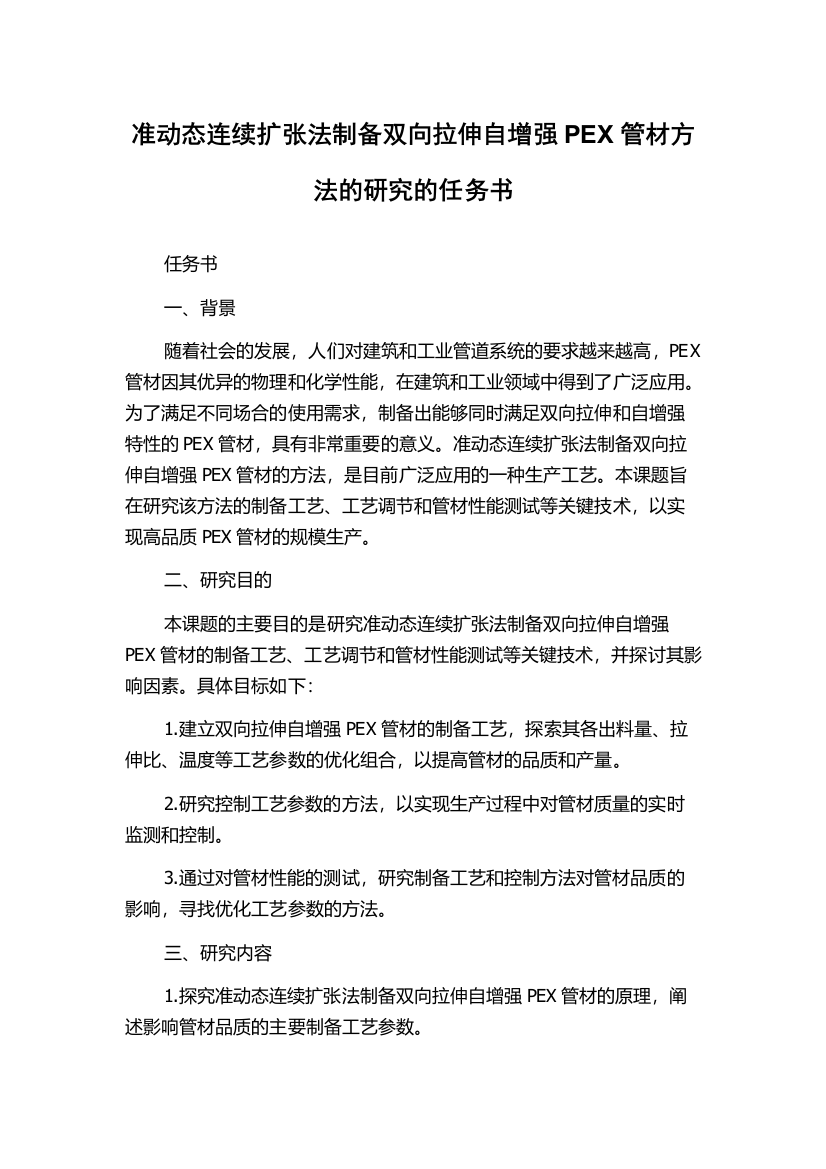 准动态连续扩张法制备双向拉伸自增强 PEX 管材方法的研究的任务书

任务书

一、背景

随着社会的发展，人们对建筑和工业管道系统的要求越来越高，PEX 管材因其优异的物理和化学性能，在建筑和工业领域中得到了广泛应用。为了满足不同场合的使用需求，制备出能够同时满足双向拉伸和自增强特性的 PEX 管材，具有非常重要的意义。准动态连续扩张法制备双向拉伸自增强 PEX 管材的方法，是目前广泛应用的一种生产工艺。本课题旨在研究该方法的制备工艺、工艺调节和管材性能测试等关键技术，以实现高品质 PEX 管材的规模生产。

二、研究目的

本课题的主要目的是研究准动态连续扩张法制备双向拉伸自增强 PEX 管材的制备工艺、工艺调节和管材性能测试等关键技术，并探讨其影响因素。具体目标如下：

1.建立双向拉伸自增强 PEX 管材的制备工艺，探索其各出料量、拉伸比、温度等工艺参数的优化组合，以提高管材的品质和产量。

2.研究控制工艺参数的方法，以实现生产过程中对管材质量的实时监测和控制。

3.通过对管材性能的测试，研究制备工艺和控制方法对管材品质的影响，寻找优化工艺参数的方法。

三、研究内容

1.探究准动态连续扩张法制备双向拉伸自增强 PEX 管材的原理，阐述影响管材品质的主要制备工艺参数。